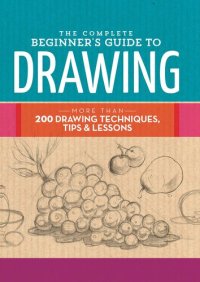 THE COMPLETE
BEGINNER'S GUIDE TO
DRAWING

MORE THAN
200 DRAWING TECHNIQUES, TIPS & LESSONS